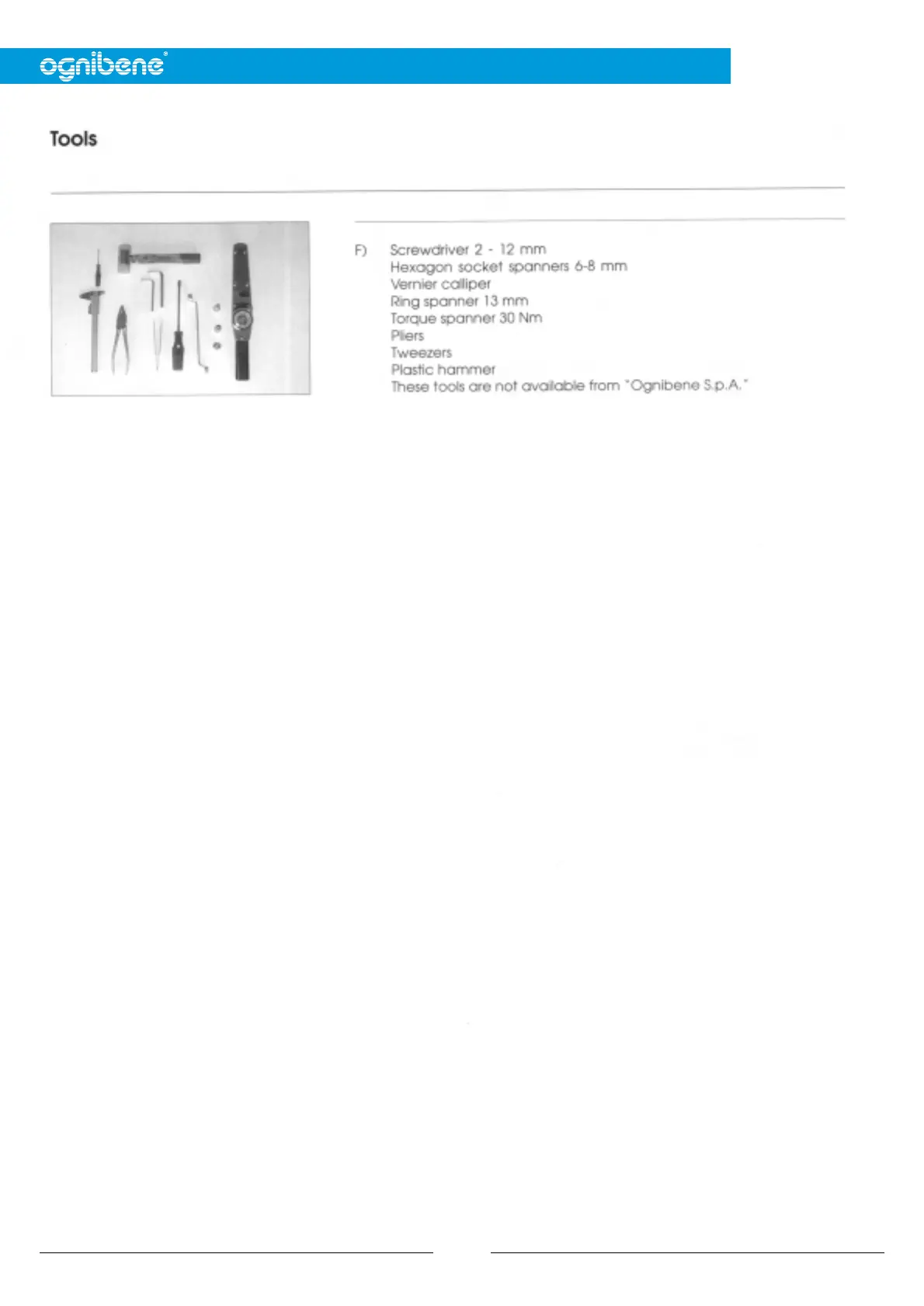 ognibene®

Tools

F) Screwdriver 2 - 12 mm
Hexagon socket spanners 6-8 mm
Vernier calliper
Ring spanner 13 mm
Torque spanner 30 Nm
Pliers
Tweezers
Plastic hammer
These tools are not available from "Ognibene S.p.A."